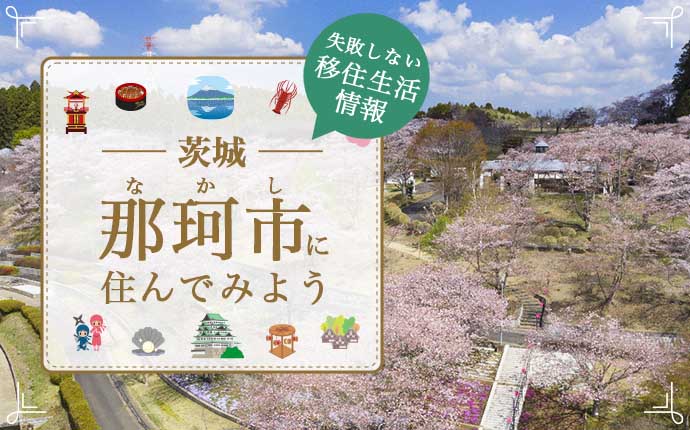 失敗しない
移住生活
情報

茨城

なかし
那珂市に
住んでみよう